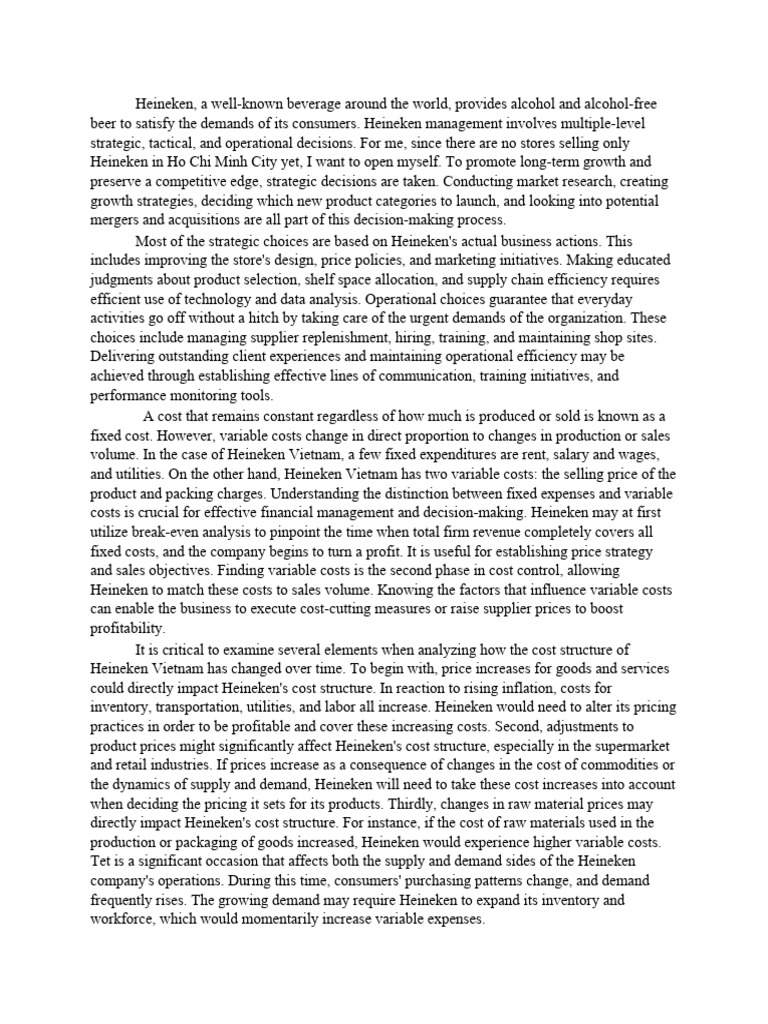 Heineken, a well-known beverage around the world, provides alcohol and alcohol-free beer to satisfy the demands of its consumers. Heineken management involves multiple-level strategic, tactical, and operational decisions. For me, since there are no stores selling only Heineken in Ho Chi Minh City yet, I want to open myself. To promote long-term growth and preserve a competitive edge, strategic decisions are taken. Conducting market research, creating growth strategies, deciding which new product categories to launch, and looking into potential mergers and acquisitions are all part of this decision-making process.

Most of the strategic choices are based on Heineken's actual business actions. This includes improving the store's design, price policies, and marketing initiatives. Making educated judgments about product selection, shelf space allocation, and supply chain efficiency requires efficient use of technology and data analysis. Operational choices guarantee that everyday activities go off without a hitch by taking care of the urgent demands of the organization. These choices include managing supplier replenishment, hiring, training, and maintaining shop sites. Delivering outstanding client experiences and maintaining operational efficiency may be achieved through establishing effective lines of communication, training initiatives, and performance monitoring tools.

A cost that remains constant regardless of how much is produced or sold is known as a fixed cost. However, variable costs change in direct proportion to changes in production or sales volume. In the case of Heineken Vietnam, a few fixed expenditures are rent, salary and wages, and utilities. On the other hand, Heineken Vietnam has two variable costs: the selling price of the product and packing charges. Understanding the distinction between fixed expenses and variable costs is crucial for effective financial management and decision-making. Heineken may at first utilize break-even analysis to pinpoint the time when total firm revenue completely covers all fixed costs, and the company begins to turn a profit. It is useful for establishing price strategy and sales objectives. Finding variable costs is the second phase in cost control, allowing Heineken to match these costs to sales volume. Knowing the factors that influence variable costs can enable the business to execute cost-cutting measures or raise supplier prices to boost profitability.

It is critical to examine several elements when analyzing how the cost structure of Heineken Vietnam has changed over time. To begin with, price increases for goods and services could directly impact Heineken's cost structure. In reaction to rising inflation, costs for inventory, transportation, utilities, and labor all increase. Heineken would need to alter its pricing practices in order to be profitable and cover these increasing costs. Second, adjustments to product prices might significantly affect Heineken's cost structure, especially in the supermarket and retail industries. If prices increase as a consequence of changes in the cost of commodities or the dynamics of supply and demand, Heineken will need to take these cost increases into account when deciding the pricing it sets for its products. Thirdly, changes in raw material prices may directly impact Heineken's cost structure. For instance, if the cost of raw materials used in the production or packaging of goods increased, Heineken would experience higher variable costs. Tet is a significant occasion that affects both the supply and demand sides of the Heineken company's operations. During this time, consumers' purchasing patterns change, and demand frequently rises. The growing demand may require Heineken to expand its inventory and workforce, which would momentarily increase variable expenses.